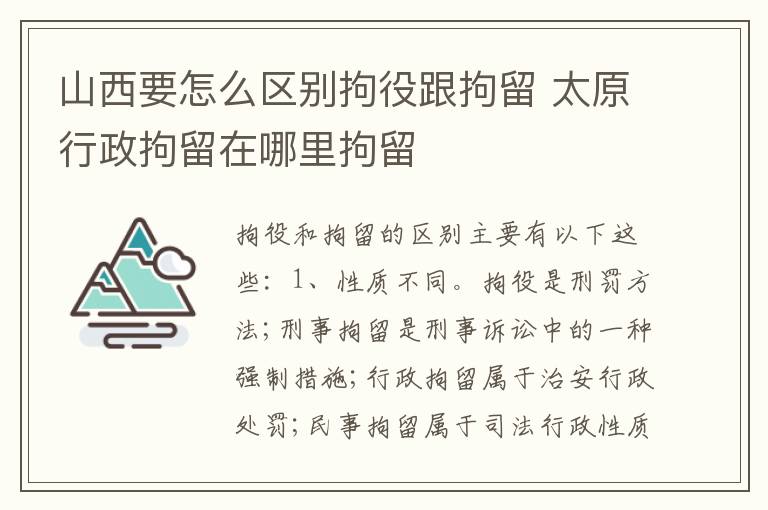 山西要怎么区别拘役跟拘留 太原行政拘留在哪里拘留

拘役和拘留的区别主要有以下这些：1、性质不同。拘役是刑罚方法；刑事拘留是刑事诉讼中的一种强制措施；行政拘留属于治安行政处罚；民事拘留属于司法行政性质